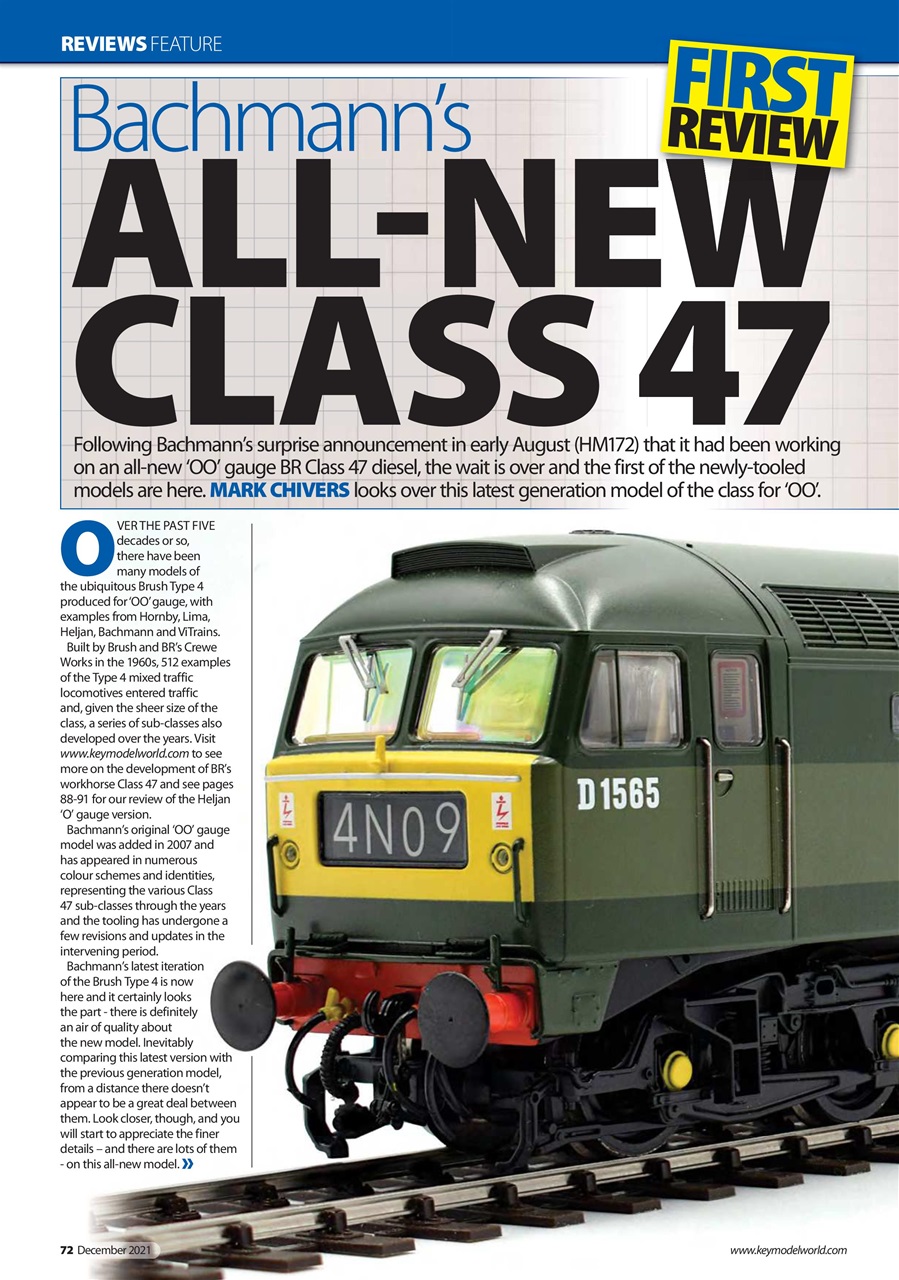 REVIEWS FEATURE

FIRST REVIEW

Bachmann's
ALL-NEW CLASS 47

Following Bachmann's surprise announcement in early August (HM172) that it had been working on an all-new 'OO' gauge BR Class 47 diesel, the wait is over and the first of the newly-tooled models are here. MARK CHIVERS looks over this latest generation model of the class for 'OO'.

OVER THE PAST FIVE decades or so, there have been many models of the ubiquitous Brush Type 4 produced for 'OO' gauge, with examples from Hornby, Lima, Heljan, Bachmann and ViTrains.

Built by Brush and BR's Crewe Works in the 1960s, 512 examples of the Type 4 mixed traffic locomotives entered traffic and, given the sheer size of the class, a series of sub-classes also developed over the years. Visit www.keymodelworld.com to see more on the development of BR's workhorse Class 47 and see pages 88-91 for our review of the Heljan 'O' gauge version.

Bachmann's original 'OO' gauge model was added in 2007 and has appeared in numerous colour schemes and identities, representing the various Class 47 sub-classes through the years and the tooling has undergone a few revisions and updates in the intervening period.

Bachmann's latest iteration of the Brush Type 4 is now here and it certainly looks the part - there is definitely an air of quality about the new model. Inevitably comparing this latest version with the previous generation model, from a distance there doesn't appear to be a great deal between them. Look closer, though, and you will start to appreciate the finer details – and there are lots of them - on this all-new model. »

4N09

D1565

72 December 2021

www.keymodelworld.com